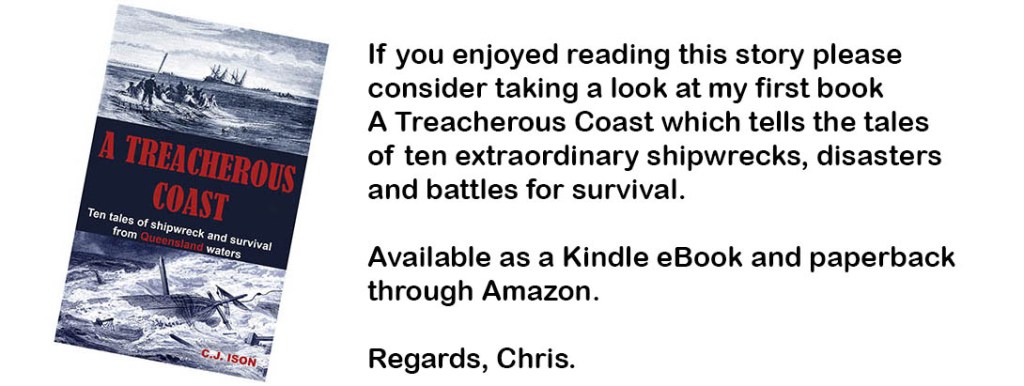 A TREACHEROUS COAST

Ten tales of shipwreck and survival from Queensland waters

C.J. ISON

If you enjoyed reading this story please consider taking a look at my first book A Treacherous Coast which tells the tales of ten extraordinary shipwrecks, disasters and battles for survival.

Available as a Kindle eBook and paperback through Amazon.

Regards, Chris.